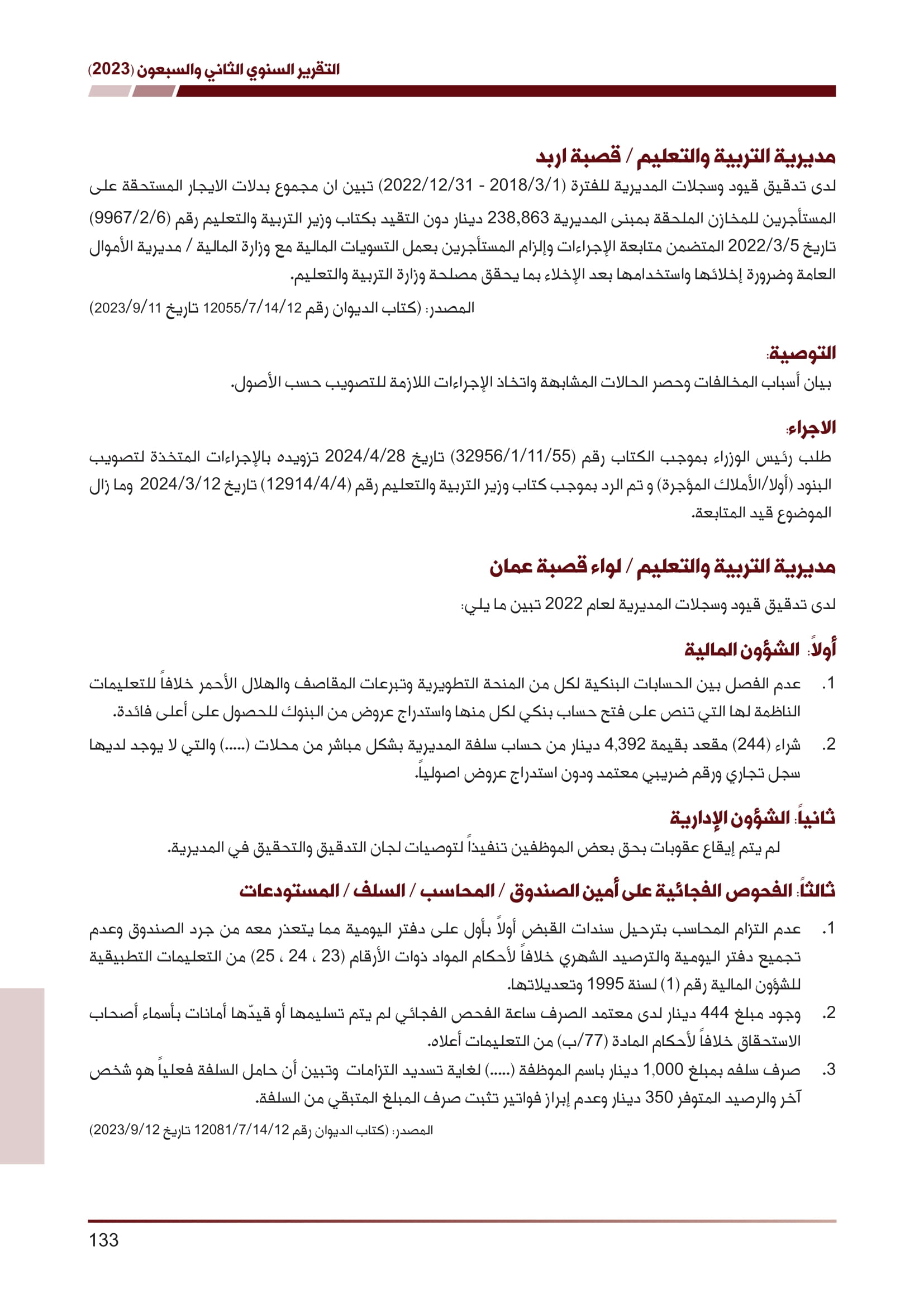 التقرير السنوي الثاني والسبعون (2023)

مديرية التربية والتعليم / قصبة اربد

لدى تدقيق قيود وسجلات المديرية للفترة (2018/3/1 - 2022/12/31) تبين ان مجموع بدلات الايجار المستحقة على المستأجرين للمخازن الملحقة بمبنى المديرية 238,863 دينار دون التقيد بكتاب وزير التربية والتعليم رقم (9967/2/6) تاريخ 2022/3/5 المتضمن متابعة الإجراءات وإلزام المستأجرين بعمل التسويات المالية مع وزارة المالية / مديرية الأموال العامة وضرورة إخلائها واستخدامها بعد الإخلاء بما يحقق مصلحة وزارة التربية والتعليم.

المصدر: (كتاب الديوان رقم 12055/7/14/12 تاريخ 2023/9/11)

التوصية:

بيان أسباب المخالفات وحصر الحالات المشابهة واتخاذ الإجراءات اللازمة للتصويب حسب الأصول.

الاجراء:

طلب رئيس الوزراء بموجب الكتاب رقم (32956/1/11/55) تاريخ 2024/4/28 تزويده بالإجراءات المتخذة لتصويب البنود (أولا/الأملاك المؤجرة) و تم الرد بموجب كتاب وزير التربية والتعليم رقم (12914/4/4) تاريخ 2024/3/12 وما زال الموضوع قيد المتابعة.

مديرية التربية والتعليم / لواء قصبة عمان

لدى تدقيق قيود وسجلات المديرية لعام 2022 تبين ما يلي:

أولاً: الشؤون المالية

1. عدم الفصل بين الحسابات البنكية لكل من المنحة التطويرية وتبرعات المقاصف والهلال الأحمر خلافاً للتعليمات الناظمة لها التي تنص على فتح حساب بنكي لكل منها واستدراج عروض من البنوك للحصول على أعلى فائدة.

2. شراء (244) مقعد بقيمة 4,392 دينار من حساب سلفة المديرية بشكل مباشر من محلات (.....) والتي لا يوجد لديها سجل تجاري ورقم ضريبي معتمد ودون استدراج عروض اصولياً.

ثانياً: الشؤون الإدارية

لم يتم إيقاع عقوبات بحق بعض الموظفين تنفيذاً لتوصيات لجان التدقيق والتحقيق في المديرية.

ثالثاً: الفحوص الفجائية على أمين الصندوق / المحاسب / السلف / المستودعات

1. عدم التزام المحاسب بترحيل سندات القبض أولاً بأول على دفتر اليومية مما يتعذر معه من جرد الصندوق وعدم تجميع دفتر اليومية والترصيد الشهري خلافاً لأحكام المواد ذوات الأرقام (23 ، 24 ، 25) من التعليمات التطبيقية للشؤون المالية رقم (1) لسنة 1995 وتعديلاتها.

2. وجود مبلغ 444 دينار لدى معتمد الصرف ساعة الفحص الفجائي لم يتم تسليمها أو قيدّها أمانات بأسماء أصحاب الاستحقاق خلافاً لأحكام المادة (77/ب) من التعليمات أعلاه.

3. صرف سلفه بمبلغ 1,000 دينار باسم الموظفة (.....) لغاية تسديد التزامات وتبين أن حامل السلفة فعلياً هو شخص آخر والرصيد المتوفر 350 دينار وعدم إبراز فواتير تثبت صرف المبلغ المتبقي من السلفة.

المصدر: (كتاب الديوان رقم 12081/7/14/12 تاريخ 2023/9/12)

133